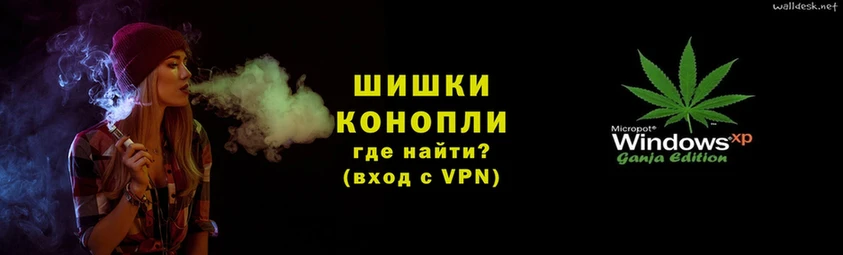 walldesk.net

ШИШКИ КОНОПЛИ где найти? (вход с VPN)

Micropot® Windows xp Ganja Edition